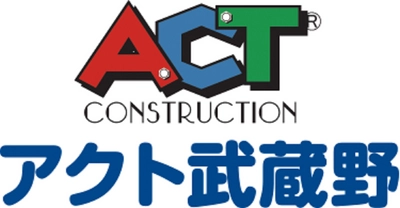 ACT®
CONSTRUCTION
アクト武蔵野